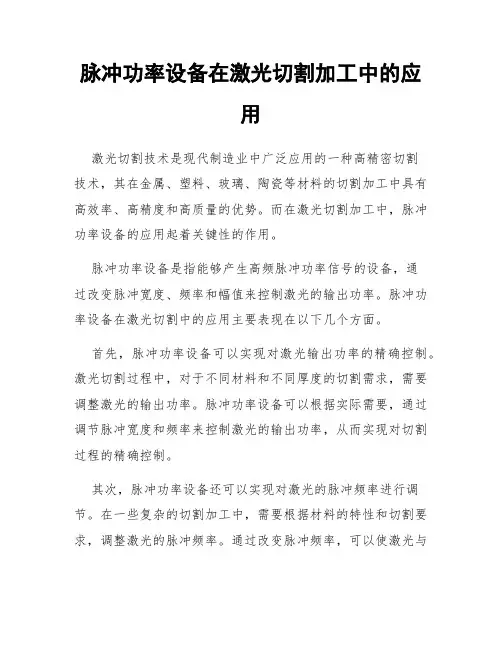 脉冲功率设备在激光切割加工中的应用

激光切割技术是现代制造业中广泛应用的一种高精密切割技术，其在金属、塑料、玻璃、陶瓷等材料的切割加工中具有高效率、高精度和高质量的优势。而在激光切割加工中，脉冲功率设备的应用起着关键性的作用。

脉冲功率设备是指能够产生高频脉冲功率信号的设备，通过改变脉冲宽度、频率和幅值来控制激光的输出功率。脉冲功率设备在激光切割中的应用主要表现在以下几个方面。

首先，脉冲功率设备可以实现对激光输出功率的精确控制。激光切割过程中，对于不同材料和不同厚度的切割需求，需要调整激光的输出功率。脉冲功率设备可以根据实际需要，通过调节脉冲宽度和频率来控制激光的输出功率，从而实现对切割过程的精确控制。

其次，脉冲功率设备还可以实现对激光的脉冲频率进行调节。在一些复杂的切割加工中，需要根据材料的特性和切割要求，调整激光的脉冲频率。通过改变脉冲频率，可以使激光与